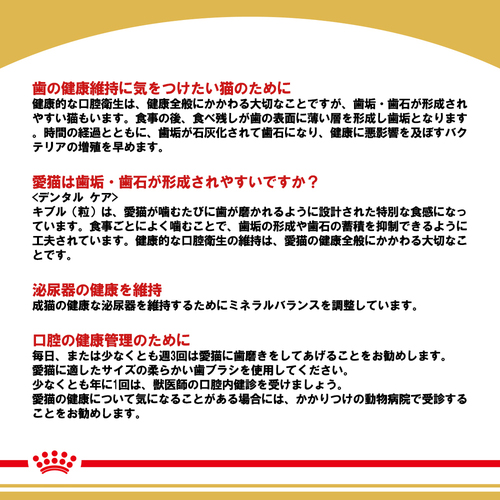 歯の健康維持に気をつけたい猫のために
健康的な口腔衛生は、健康全般にかかわる大切なことですが、歯垢・歯石が形成されやすい猫もいます。食事の後、食べ残しが歯の表面に薄い層を形成し歯垢となります。時間の経過とともに、歯垢が石灰化されて歯石になり、健康に悪影響を及ぼすバクテリアの増殖を早めます。

愛猫は歯垢・歯石が形成されやすいですか？
<デンタル ケア>
キブル（粒）は、愛猫が噛むたびに歯が磨かれるように設計された特別な食感になっています。食事ごとによく噛むことで、歯垢の形成や歯石の蓄積を抑制できるように工夫されています。健康的な口腔衛生の維持は、愛猫の健康全般にかかわる大切なことです。

泌尿器の健康を維持
成猫の健康な泌尿器を維持するためにミネラルバランスを調整しています。

口腔の健康管理のために
毎日、または少なくとも週3回は愛猫に歯磨きをしてあげることをお勧めします。
愛猫に適したサイズの柔らかい歯ブラシを使用してください。
少なくとも年に1回は、獣医師の口腔内健診を受けましょう。
愛猫の健康について気になることがある場合には、かかりつけの動物病院で受診することをお勧めします。